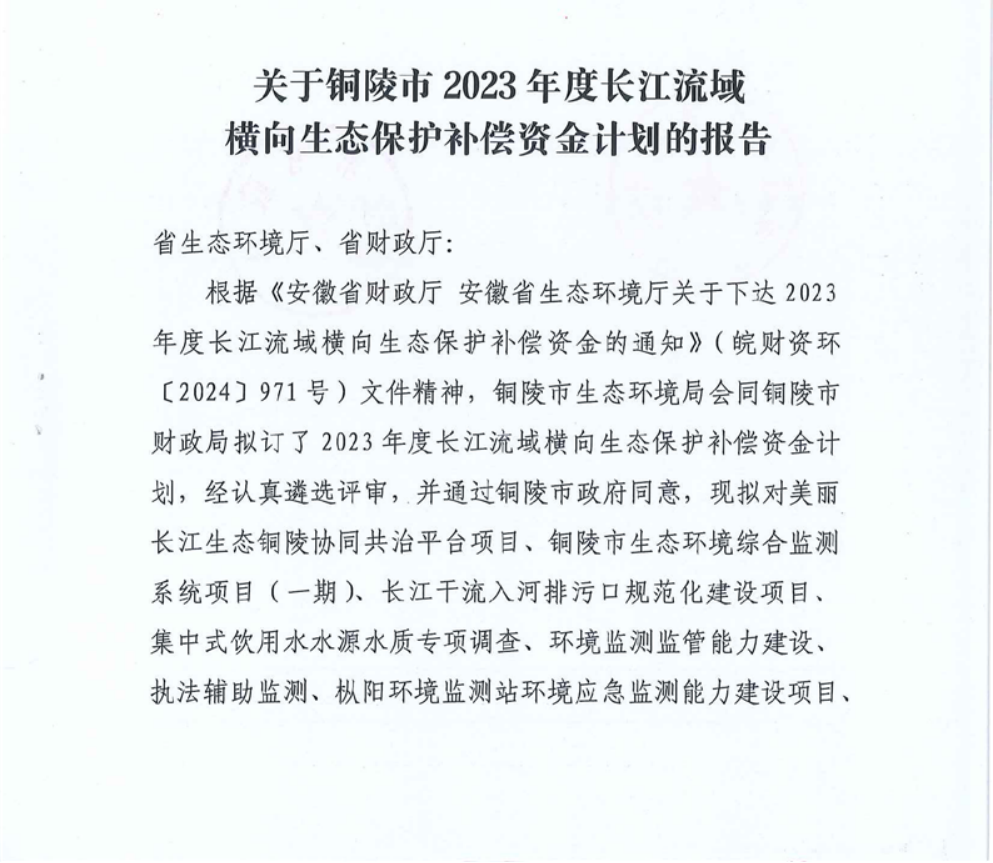 关于铜陵市2023年度长江流域
横向生态保护补偿资金计划的报告

省生态环境厅、省财政厅:

根据《安徽省财政厅 安徽省生态环境厅关于下达2023年度长江流域横向生态保护补偿资金的通知》(皖财资环〔2024〕971号)文件精神，铜陵市生态环境局会同铜陵市财政局拟订了2023年度长江流域横向生态保护补偿资金计划，经认真遴选评审，并通过铜陵市政府同意，现拟对美丽长江生态铜陵协同共治平台项目、铜陵市生态环境综合监测系统项目(一期)、长江干流入河排污口规范化建设项目、集中式饮用水水源水质专项调查、环境监测监管能力建设、执法辅助监测、枞阳环境监测站环境应急监测能力建设项目、